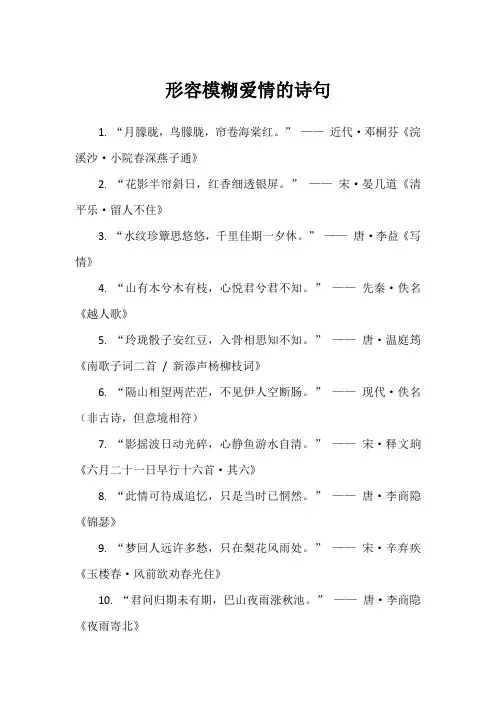 形容模糊爱情的诗句

1. “月朦胧，鸟朦胧，帘卷海棠红。” —— 近代·邓桐芬《浣溪沙·小院春深燕子通》

2. “花影半帘斜日，红香细透银屏。” —— 宋·晏几道《清平乐·留人不住》

3. “水纹珍簟思悠悠，千里佳期一夕休。” —— 唐·李益《写情》

4. “山有木兮木有枝，心悦君兮君不知。” —— 先秦·佚名《越人歌》

5. “玲珑骰子安红豆，入骨相思知不知。” —— 唐·温庭筠《南歌子词二首 / 新添声杨柳枝词》

6. “隔山相望两茫茫，不见伊人空断肠。” —— 现代·佚名（非古诗，但意境相符）

7. “影摇波日动光碎，心静鱼游水自清。” —— 宋·释文珦《六月二十一日早行十六首·其六》

8. “此情可待成追忆，只是当时已惘然。” —— 唐·李商隐《锦瑟》

9. “梦回人远许多愁，只在梨花风雨处。” —— 宋·辛弃疾《玉楼春·风前欲劝春光住》

10. “君问归期未有期，巴山夜雨涨秋池。” —— 唐·李商隐《夜雨寄北》